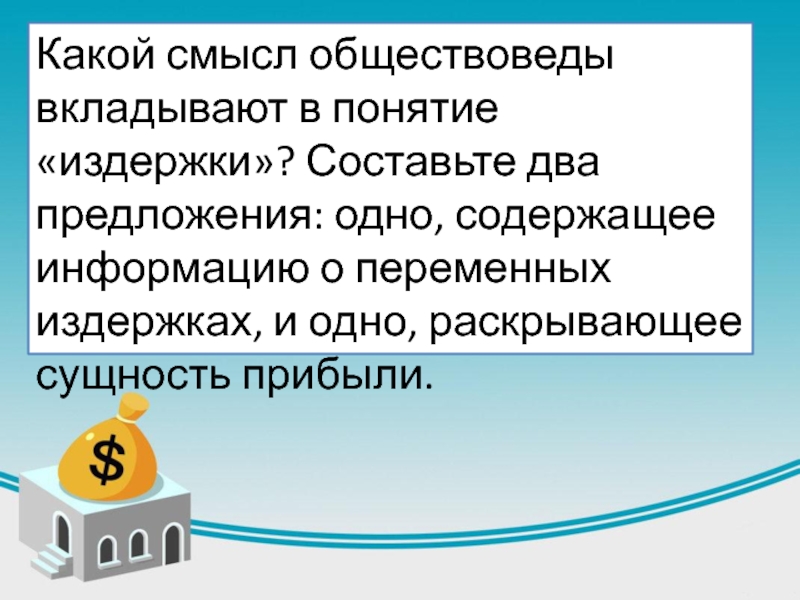 Какой смысл обществоведы вкладывают в понятие «издержки»? Составьте два предложения: одно, содержащее информацию о переменных издержках, и одно, раскрывающее сущность прибыли.

$